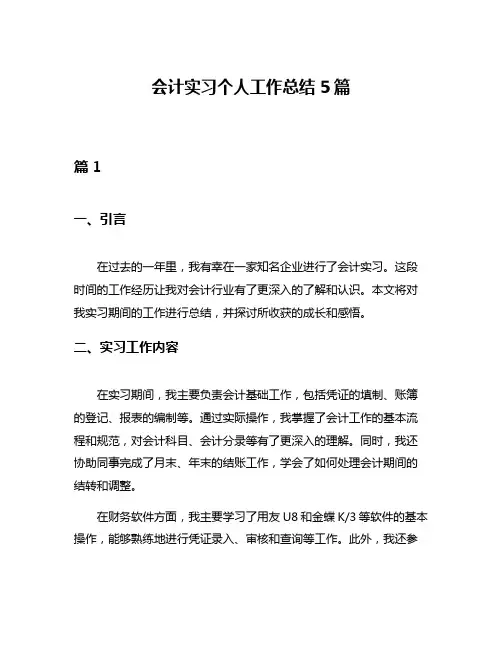 会计实习个人工作总结 5 篇

篇 1

一、引言

在过去的一年里，我有幸在一家知名企业进行了会计实习。这段时间的工作经历让我对会计行业有了更深入的了解和认识。本文将对我实习期间的工作进行总结，并探讨所收获的成长和感悟。

二、实习工作内容

在实习期间，我主要负责会计基础工作，包括凭证的填制、账簿的登记、报表的编制等。通过实际操作，我掌握了会计工作的基本流程和规范，对会计科目、会计分录等有了更深入的理解。同时，我还协助同事完成了月末、年末的结账工作，学会了如何处理会计期间的结转和调整。

在财务软件方面，我主要学习了用友 U8 和金蝶 K/3 等软件的基本操作，能够熟练地进行凭证录入、审核和查询等工作。此外，我还参